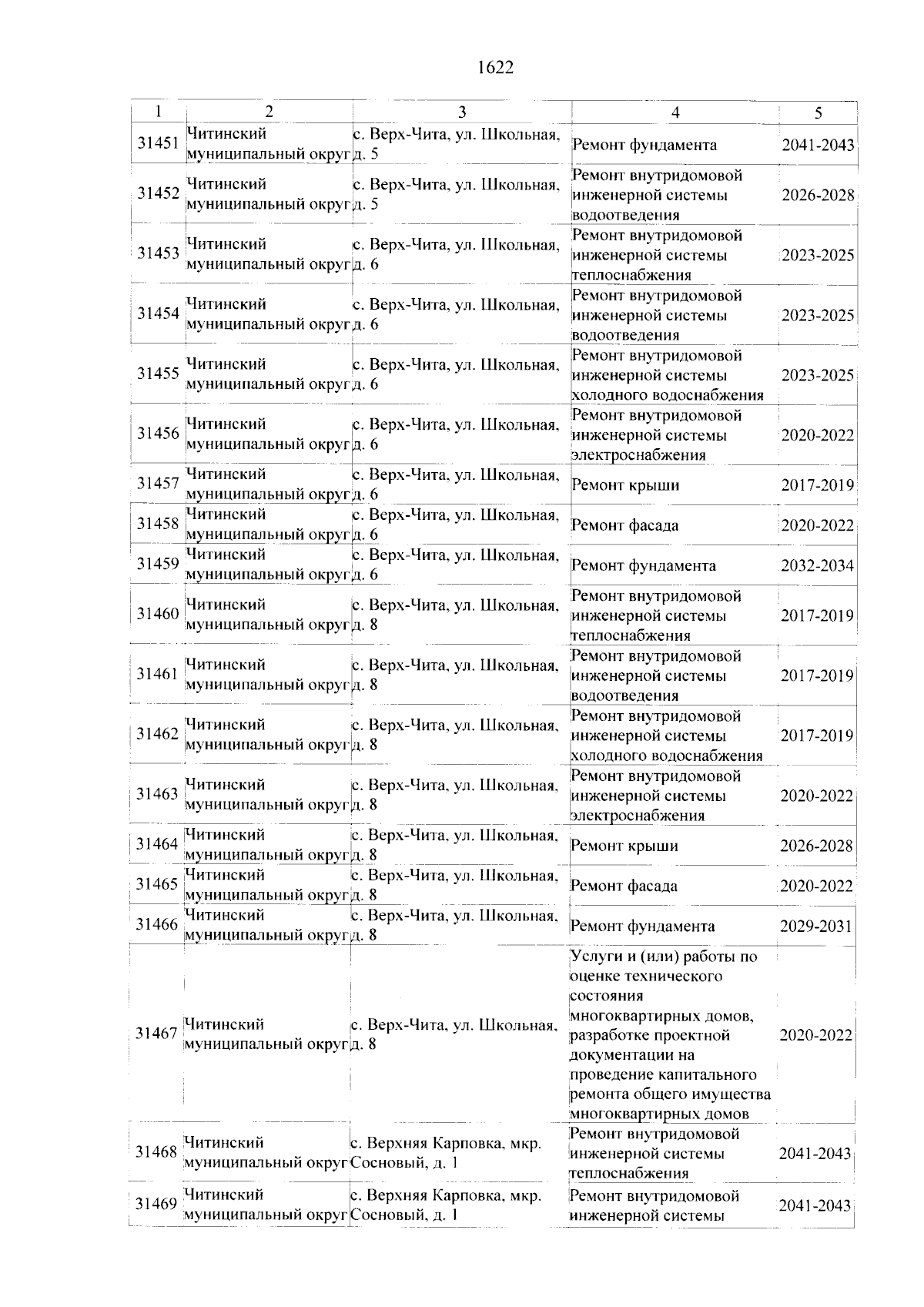 1622

| 1 | 2 | 3 | 4 | 5 |
|---|---|---|---|---|
| 31451 | Читинский муниципальный округ | с. Верх-Чита, ул. Школьная, д. 5 | Ремонт фундамента | 2041-2043 |
| 31452 | Читинский муниципальный округ | с. Верх-Чита, ул. Школьная, д. 5 | Ремонт внутридомовой инженерной системы водоотведения | 2026-2028 |
| 31453 | Читинский муниципальный округ | с. Верх-Чита, ул. Школьная, д. 6 | Ремонт внутридомовой инженерной системы теплоснабжения | 2023-2025 |
| 31454 | Читинский муниципальный округ | с. Верх-Чита, ул. Школьная, д. 6 | Ремонт внутридомовой инженерной системы водоотведения | 2023-2025 |
| 31455 | Читинский муниципальный округ | с. Верх-Чита, ул. Школьная, д. 6 | Ремонт внутридомовой инженерной системы холодного водоснабжения | 2023-2025 |
| 31456 | Читинский муниципальный округ | с. Верх-Чита, ул. Школьная, д. 6 | Ремонт внутридомовой инженерной системы электроснабжения | 2020-2022 |
| 31457 | Читинский муниципальный округ | с. Верх-Чита, ул. Школьная, д. 6 | Ремонт крыши | 2017-2019 |
| 31458 | Читинский муниципальный округ | с. Верх-Чита, ул. Школьная, д. 6 | Ремонт фасада | 2020-2022 |
| 31459 | Читинский муниципальный округ | с. Верх-Чита, ул. Школьная, д. 6 | Ремонт фундамента | 2032-2034 |
| 31460 | Читинский муниципальный округ | с. Верх-Чита, ул. Школьная, д. 8 | Ремонт внутридомовой инженерной системы теплоснабжения | 2017-2019 |
| 31461 | Читинский муниципальный округ | с. Верх-Чита, ул. Школьная, д. 8 | Ремонт внутридомовой инженерной системы водоотведения | 2017-2019 |
| 31462 | Читинский муниципальный округ | с. Верх-Чита, ул. Школьная, д. 8 | Ремонт внутридомовой инженерной системы холодного водоснабжения | 2017-2019 |
| 31463 | Читинский муниципальный округ | с. Верх-Чита, ул. Школьная, д. 8 | Ремонт внутридомовой инженерной системы электроснабжения | 2020-2022 |
| 31464 | Читинский муниципальный округ | с. Верх-Чита, ул. Школьная, д. 8 | Ремонт крыши | 2026-2028 |
| 31465 | Читинский муниципальный округ | с. Верх-Чита, ул. Школьная, д. 8 | Ремонт фасада | 2020-2022 |
| 31466 | Читинский муниципальный округ | с. Верх-Чита, ул. Школьная, д. 8 | Ремонт фундамента | 2029-2031 |
| 31467 | Читинский муниципальный округ | с. Верх-Чита, ул. Школьная, д. 8 | Услуги и (или) работы по оценке технического состояния многоквартирных домов, разработке проектной документации на проведение капитального ремонта общего имущества многоквартирных домов | 2020-2022 |
| 31468 | Читинский муниципальный округ | с. Верхняя Карповка, мкр. Сосновый, д. 1 | Ремонт внутридомовой инженерной системы теплоснабжения | 2041-2043 |
| 31469 | Читинский муниципальный округ | с. Верхняя Карповка, мкр. Сосновый, д. 1 | Ремонт внутридомовой инженерной системы | 2041-2043 |